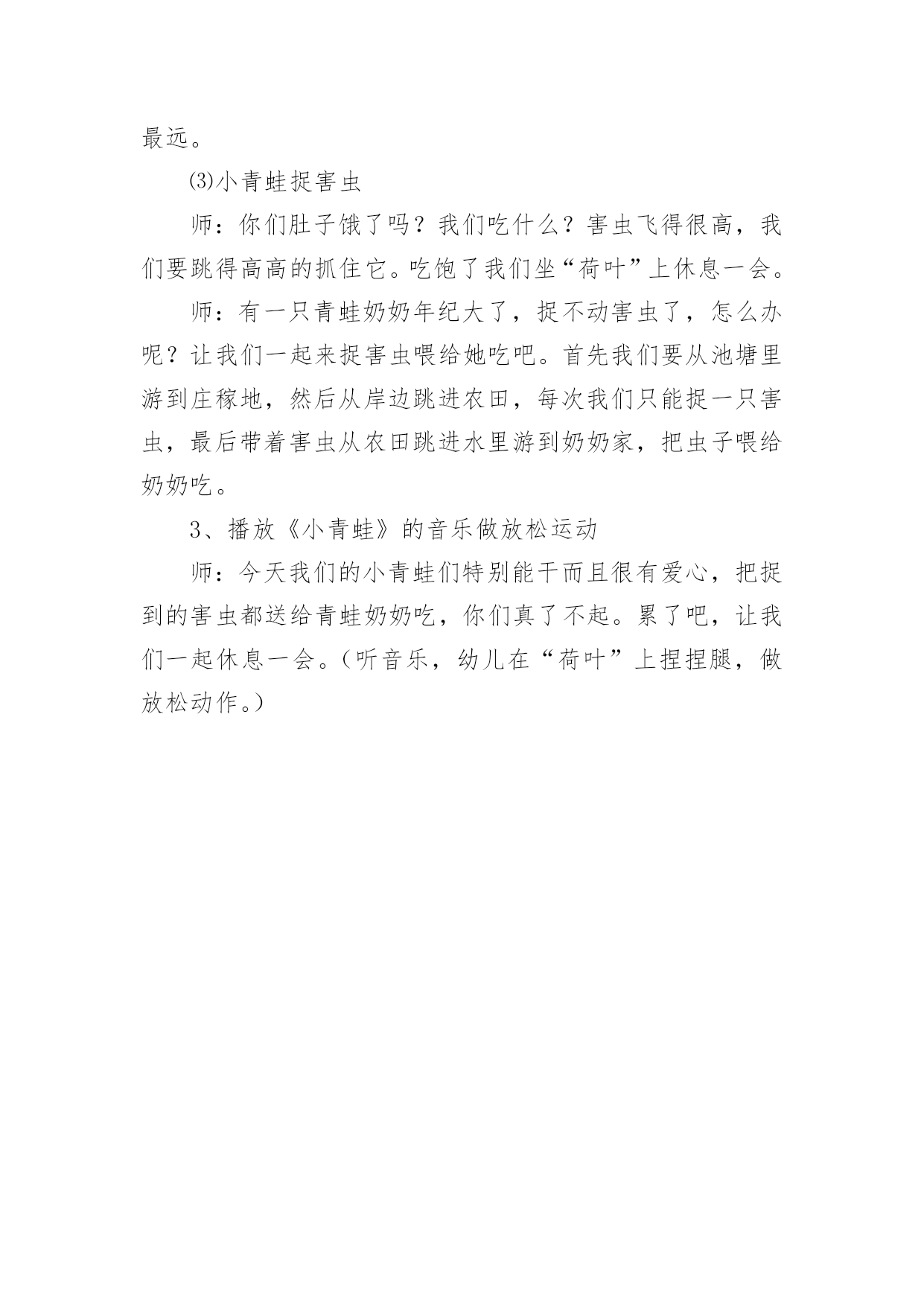 最远。

⑶小青蛙捉害虫

师：你们肚子饿了吗？我们吃什么？害虫飞得很高，我们要跳得高高的抓住它。吃饱了我们坐“荷叶”上休息一会。

师：有一只青蛙奶奶年纪大了，捉不动害虫了，怎么办呢？让我们一起来捉害虫喂给她吃吧。首先我们要从池塘里游到庄稼地，然后从岸边跳进农田，每次我们只能捉一只害虫，最后带着害虫从农田跳进水里游到奶奶家，把虫子喂给奶奶吃。

3、播放《小青蛙》的音乐做放松运动

师：今天我们的小青蛙们特别能干而且很有爱心，把捉到的害虫都送给青蛙奶奶吃，你们真了不起。累了吧，让我们一起休息一会。（听音乐，幼儿在“荷叶”上捏捏腿，做放松动作。）